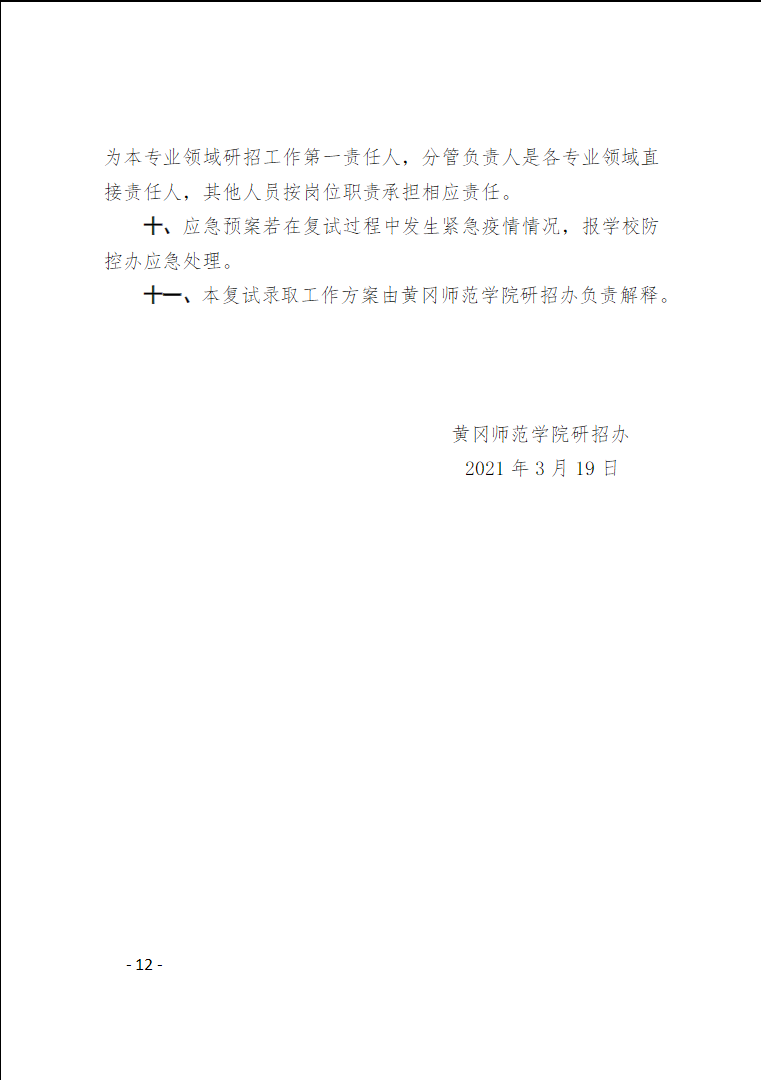 为本专业领域研招工作第一责任人，分管负责人是各专业领域直接责任人，其他人员按岗位职责承担相应责任。

十、应急预案若在复试过程中发生紧急疫情情况，报学校防控办应急处理。

十一、本复试录取工作方案由黄冈师范学院研招办负责解释。

黄冈师范学院研招办
2021年3月19日

- 12 -